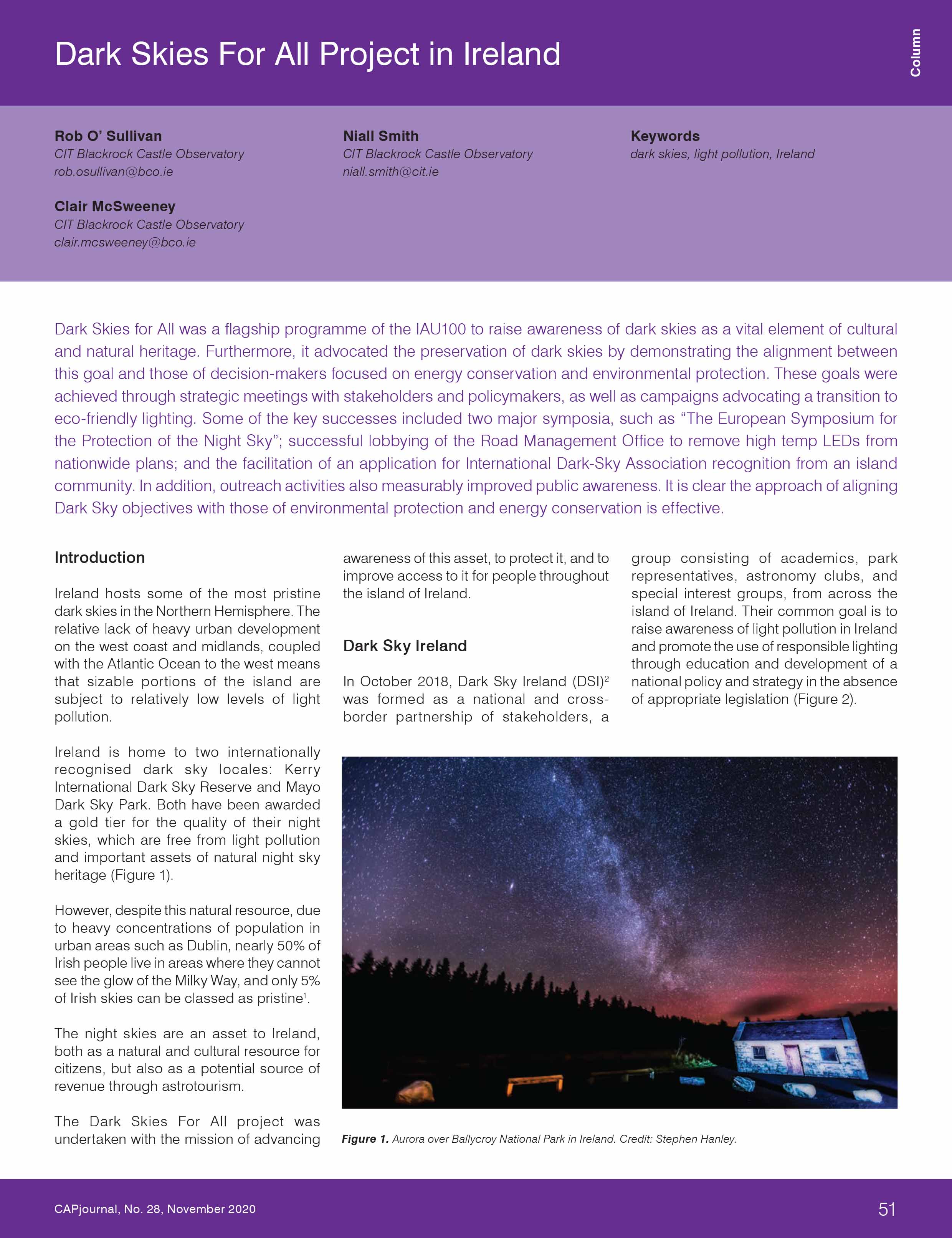 Dark Skies For All Project in Ireland

Column

Rob O' Sullivan
CIT Blackrock Castle Observatory
rob.osullivan@bco.ie

Clair McSweeney
CIT Blackrock Castle Observatory
clair.mcsweeney@bco.ie

Niall Smith
CIT Blackrock Castle Observatory
niall.smith@cit.ie

Keywords
dark skies, light pollution, Ireland

Dark Skies for All was a flagship programme of the IAU100 to raise awareness of dark skies as a vital element of cultural and natural heritage. Furthermore, it advocated the preservation of dark skies by demonstrating the alignment between this goal and those of decision-makers focused on energy conservation and environmental protection. These goals were achieved through strategic meetings with stakeholders and policymakers, as well as campaigns advocating a transition to eco-friendly lighting. Some of the key successes included two major symposia, such as "The European Symposium for the Protection of the Night Sky"; successful lobbying of the Road Management Office to remove high temp LEDs from nationwide plans; and the facilitation of an application for International Dark-Sky Association recognition from an island community. In addition, outreach activities also measurably improved public awareness. It is clear the approach of aligning Dark Sky objectives with those of environmental protection and energy conservation is effective.

Introduction

Ireland hosts some of the most pristine dark skies in the Northern Hemisphere. The relative lack of heavy urban development on the west coast and midlands, coupled with the Atlantic Ocean to the west means that sizable portions of the island are subject to relatively low levels of light pollution.

Ireland is home to two internationally recognised dark sky locales: Kerry International Dark Sky Reserve and Mayo Dark Sky Park. Both have been awarded a gold tier for the quality of their night skies, which are free from light pollution and important assets of natural night sky heritage (Figure 1).

However, despite this natural resource, due to heavy concentrations of population in urban areas such as Dublin, nearly 50% of Irish people live in areas where they cannot see the glow of the Milky Way, and only 5% of Irish skies can be classed as pristine$^1$.

The night skies are an asset to Ireland, both as a natural and cultural resource for citizens, but also as a potential source of revenue through astrotourism.

The Dark Skies For All project was undertaken with the mission of advancing awareness of this asset, to protect it, and to improve access to it for people throughout the island of Ireland.

Dark Sky Ireland

In October 2018, Dark Sky Ireland (DSI)$^2$ was formed as a national and cross-border partnership of stakeholders, a group consisting of academics, park representatives, astronomy clubs, and special interest groups, from across the island of Ireland. Their common goal is to raise awareness of light pollution in Ireland and promote the use of responsible lighting through education and development of a national policy and strategy in the absence of appropriate legislation (Figure 2).

Figure 1. Aurora over Ballycroy National Park in Ireland. Credit: Stephen Hanley.

CAPjournal, No. 28, November 2020

51